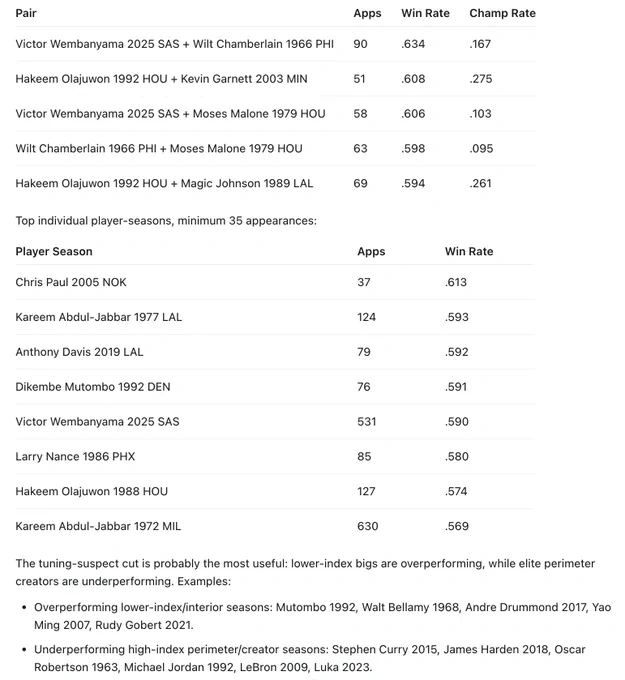 | Pair | Apps | Win Rate | Champ Rate |
|---|---|---|---|
| Victor Wembanyama 2025 SAS + Wilt Chamberlain 1966 PHI | 90 | .634 | .167 |
| Hakeem Olajuwon 1992 HOU + Kevin Garnett 2003 MIN | 51 | .608 | .275 |
| Victor Wembanyama 2025 SAS + Moses Malone 1979 HOU | 58 | .606 | .103 |
| Wilt Chamberlain 1966 PHI + Moses Malone 1979 HOU | 63 | .598 | .095 |
| Hakeem Olajuwon 1992 HOU + Magic Johnson 1989 LAL | 69 | .594 | .261 |

Top individual player-seasons, minimum 35 appearances:

| Player Season | Apps | Win Rate |
|---|---|---|
| Chris Paul 2005 NOK | 37 | .613 |
| Kareem Abdul-Jabbar 1977 LAL | 124 | .593 |
| Anthony Davis 2019 LAL | 79 | .592 |
| Dikembe Mutombo 1992 DEN | 76 | .591 |
| Victor Wembanyama 2025 SAS | 531 | .590 |
| Larry Nance 1986 PHX | 85 | .580 |
| Hakeem Olajuwon 1988 HOU | 127 | .574 |
| Kareem Abdul-Jabbar 1972 MIL | 630 | .569 |

The tuning-suspect cut is probably the most useful: lower-index bigs are overperforming, while elite perimeter creators are underperforming. Examples:

• Overperforming lower-index/interior seasons: Mutombo 1992, Walt Bellamy 1968, Andre Drummond 2017, Yao Ming 2007, Rudy Gobert 2021.

• Underperforming high-index perimeter/creator seasons: Stephen Curry 2015, James Harden 2018, Oscar Robertson 1963, Michael Jordan 1992, LeBron 2009, Luka 2023.